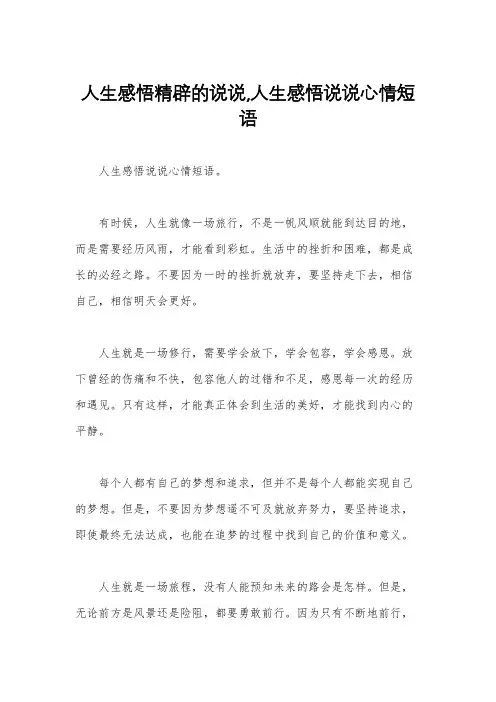 人生感悟精辟的说说,人生感悟说说心情短语

人生感悟说说心情短语。

有时候，人生就像一场旅行，不是一帆风顺就能到达目的地，而是需要经历风雨，才能看到彩虹。生活中的挫折和困难，都是成长的必经之路。不要因为一时的挫折就放弃，要坚持走下去，相信自己，相信明天会更好。

人生就是一场修行，需要学会放下，学会包容，学会感恩。放下曾经的伤痛和不快，包容他人的过错和不足，感恩每一次的经历和遇见。只有这样，才能真正体会到生活的美好，才能找到内心的平静。

每个人都有自己的梦想和追求，但并不是每个人都能实现自己的梦想。但是，不要因为梦想遥不可及就放弃努力，要坚持追求，即使最终无法达成，也能在追梦的过程中找到自己的价值和意义。

人生就是一场旅程，没有人能预知未来的路会是怎样。但是，无论前方是风景还是险阻，都要勇敢前行。因为只有不断地前行，